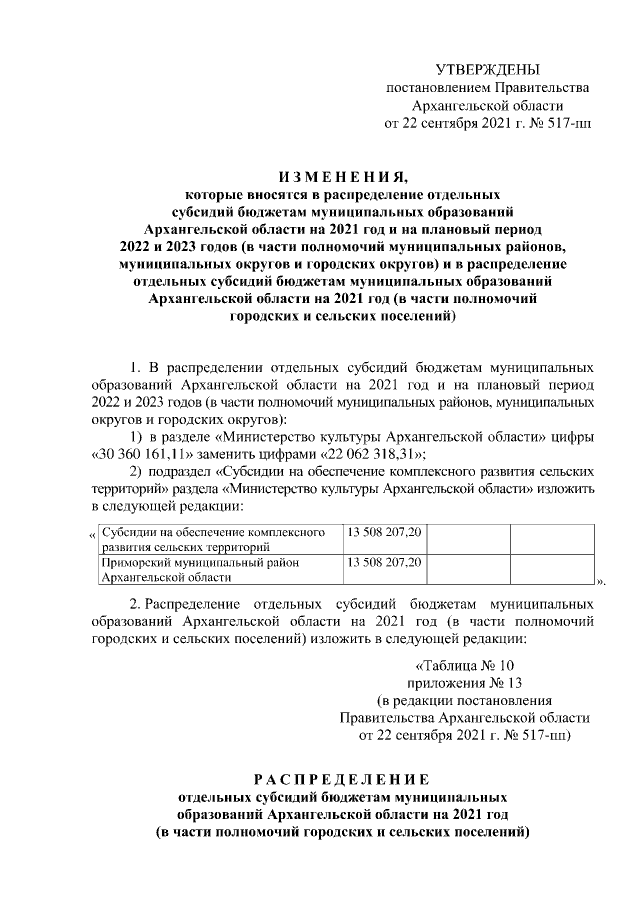 УТВЕРЖДЕНЫ
постановлением Правительства
Архангельской области
от 22 сентября 2021 г. № 517-пп

ИЗМЕНЕНИЯ,
которые вносятся в распределение отдельных субсидий бюджетам муниципальных образований Архангельской области на 2021 год и на плановый период 2022 и 2023 годов (в части полномочий муниципальных районов, муниципальных округов и городских округов) и в распределение отдельных субсидий бюджетам муниципальных образований Архангельской области на 2021 год (в части полномочий городских и сельских поселений)

1. В распределении отдельных субсидий бюджетам муниципальных образований Архангельской области на 2021 год и на плановый период 2022 и 2023 годов (в части полномочий муниципальных районов, муниципальных округов и городских округов):

1) в разделе «Министерство культуры Архангельской области» цифры «30 360 161,11» заменить цифрами «22 062 318,31»;

2) подраздел «Субсидии на обеспечение комплексного развития сельских территорий» раздела «Министерство культуры Архангельской области» изложить в следующей редакции:

«
| Субсидии на обеспечение комплексного развития сельских территорий | 13 508 207,20 | | |
|---|---|---|---|
| Приморский муниципальный район Архангельской области | 13 508 207,20 | | |
».

2. Распределение отдельных субсидий бюджетам муниципальных образований Архангельской области на 2021 год (в части полномочий городских и сельских поселений) изложить в следующей редакции:

«Таблица № 10
приложения № 13
(в редакции постановления
Правительства Архангельской области
от 22 сентября 2021 г. № 517-пп)

РАСПРЕДЕЛЕНИЕ
отдельных субсидий бюджетам муниципальных образований Архангельской области на 2021 год
(в части полномочий городских и сельских поселений)